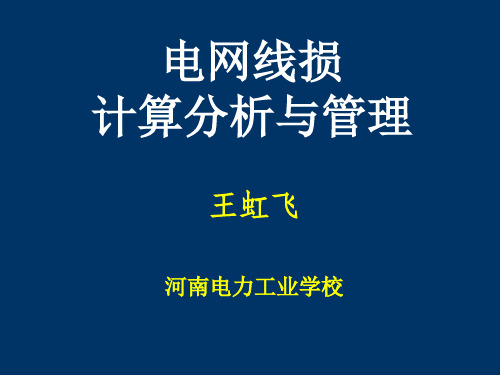 电网线损
计算分析与管理

王虹飞

河南电力工业学校